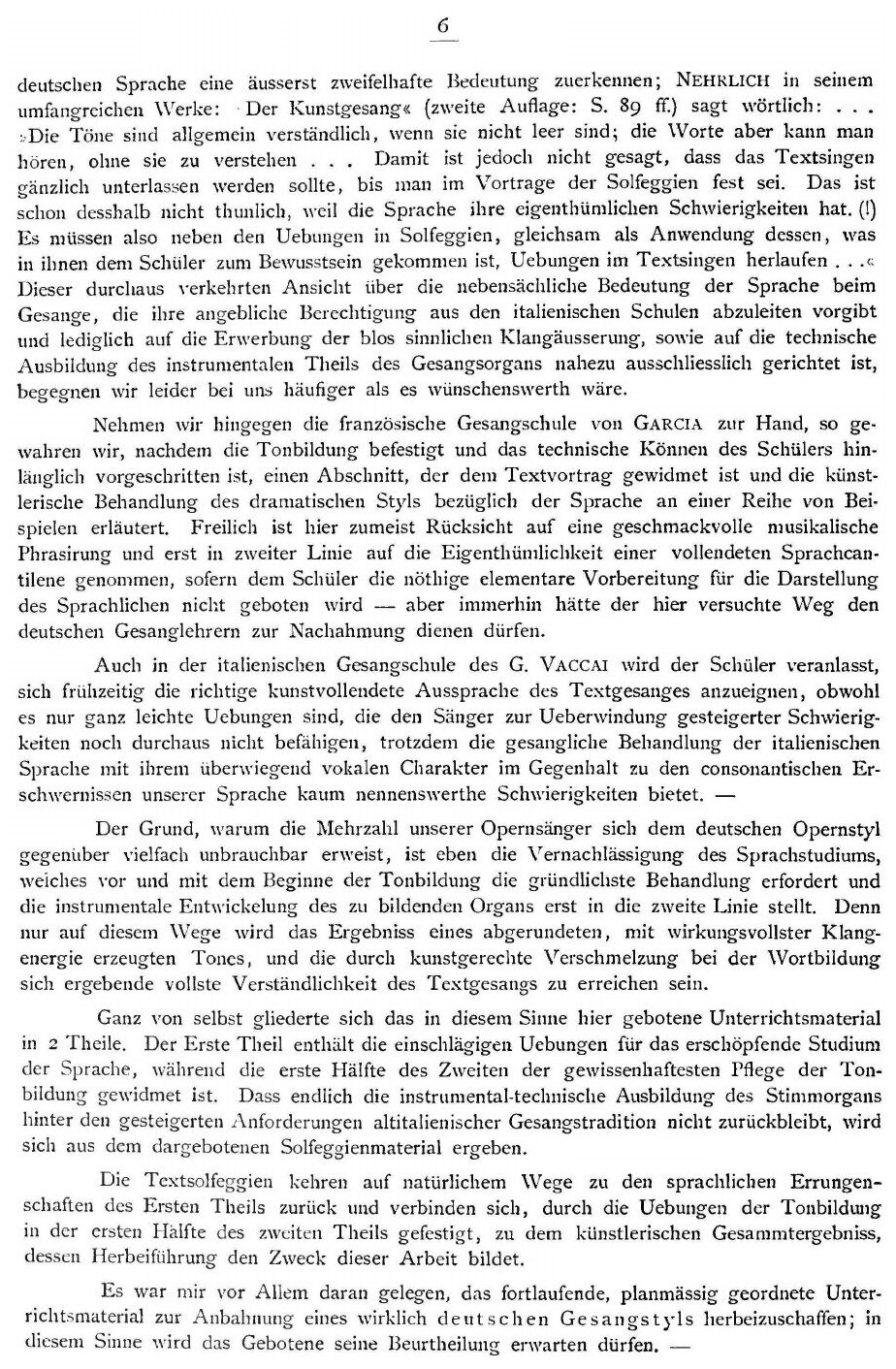 6

deutschen Sprache eine äusserst zweifelhafte Bedeutung zuerkennen; NEHRLICH in seinem umfangreichen Werke: »Der Kunstgesang« (zweite Auflage: S. 89 ff.) sagt wörtlich: . . . »Die Töne sind allgemein verständlich, wenn sie nicht leer sind; die Worte aber kann man hören, ohne sie zu verstehen . . . Damit ist jedoch nicht gesagt, dass das Textsingen gänzlich unterlassen werden sollte, bis man im Vortrage der Solfeggien fest sei. Das ist schon desshalb nicht thunlich, weil die Sprache ihre eigenthümlichen Schwierigkeiten hat. (!) Es müssen also neben den Uebungen in Solfeggien, gleichsam als Anwendung dessen, was in ihnen dem Schüler zum Bewusstsein gekommen ist, Uebungen im Textsingen herlaufen . . .« Dieser durchaus verkehrten Ansicht über die nebensächliche Bedeutung der Sprache beim Gesange, die ihre angebliche Berechtigung aus den italienischen Schulen abzuleiten vorgibt und lediglich auf die Erwerbung der blos sinnlichen Klangäusserung, sowie auf die technische Ausbildung des instrumentalen Theils des Gesangsorgans nahezu ausschliesslich gerichtet ist, begegnen wir leider bei uns häufiger als es wünschenswerth wäre.

Nehmen wir hingegen die französische Gesangschule von GARCIA zur Hand, so gewahren wir, nachdem die Tonbildung befestigt und das technische Können des Schülers hinlänglich vorgeschritten ist, einen Abschnitt, der dem Textvortrag gewidmet ist und die künstlerische Behandlung des dramatischen Styls bezüglich der Sprache an einer Reihe von Beispielen erläutert. Freilich ist hier zumeist Rücksicht auf eine geschmackvolle musikalische Phrasirung und erst in zweiter Linie auf die Eigenthümlichkeit einer vollendeten Sprachcantilene genommen, sofern dem Schüler die nöthige elementare Vorbereitung für die Darstellung des Sprachlichen nicht geboten wird — aber immerhin hätte der hier versuchte Weg den deutschen Gesanglehrern zur Nachahmung dienen dürfen.

Auch in der italienischen Gesangschule des G. VACCAI wird der Schüler veranlasst, sich frühzeitig die richtige kunstvollendete Aussprache des Textgesanges anzueignen, obwohl es nur ganz leichte Uebungen sind, die den Sänger zur Ueberwindung gesteigerter Schwierigkeiten noch durchaus nicht befähigen, trotzdem die gesangliche Behandlung der italienischen Sprache mit ihrem überwiegend vokalen Charakter im Gegenhalt zu den consonantischen Erschwernissen unserer Sprache kaum nennenswerthe Schwierigkeiten bietet. —

Der Grund, warum die Mehrzahl unserer Opernsänger sich dem deutschen Opernstyl gegenüber vielfach unbrauchbar erweist, ist eben die Vernachlässigung des Sprachstudiums, welches vor und mit dem Beginne der Tonbildung die gründlichste Behandlung erfordert und die instrumentale Entwickelung des zu bildenden Organs erst in die zweite Linie stellt. Denn nur auf diesem Wege wird das Ergebniss eines abgerundeten, mit wirkungsvollster Klangenergie erzeugten Tones, und die durch kunstgerechte Verschmelzung bei der Wortbildung sich ergebende vollste Verständlichkeit des Textgesangs zu erreichen sein.

Ganz von selbst gliederte sich das in diesem Sinne hier gebotene Unterrichtsmaterial in 2 Theile. Der Erste Theil enthält die einschlägigen Uebungen für das erschöpfende Studium der Sprache, während die erste Hälfte des Zweiten der gewissenhaftesten Pflege der Tonbildung gewidmet ist. Dass endlich die instrumental-technische Ausbildung des Stimmorgans hinter den gesteigerten Anforderungen altitalienischer Gesangstradition nicht zurückbleibt, wird sich aus dem dargebotenen Solfeggienmaterial ergeben.

Die Textsolfeggien kehren auf natürlichem Wege zu den sprachlichen Errungenschaften des Ersten Theils zurück und verbinden sich, durch die Uebungen der Tonbildung in der ersten Hälfte des zweiten Theils gefestigt, zu dem künstlerischen Gesammtergebniss, dessen Herbeiführung den Zweck dieser Arbeit bildet.

Es war mir vor Allem daran gelegen, das fortlaufende, planmässig geordnete Unterrichtsmaterial zur Anbahnung eines wirklich deutschen Gesangstyls herbeizuschaffen; in diesem Sinne wird das Gebotene seine Beurtheilung erwarten dürfen. —